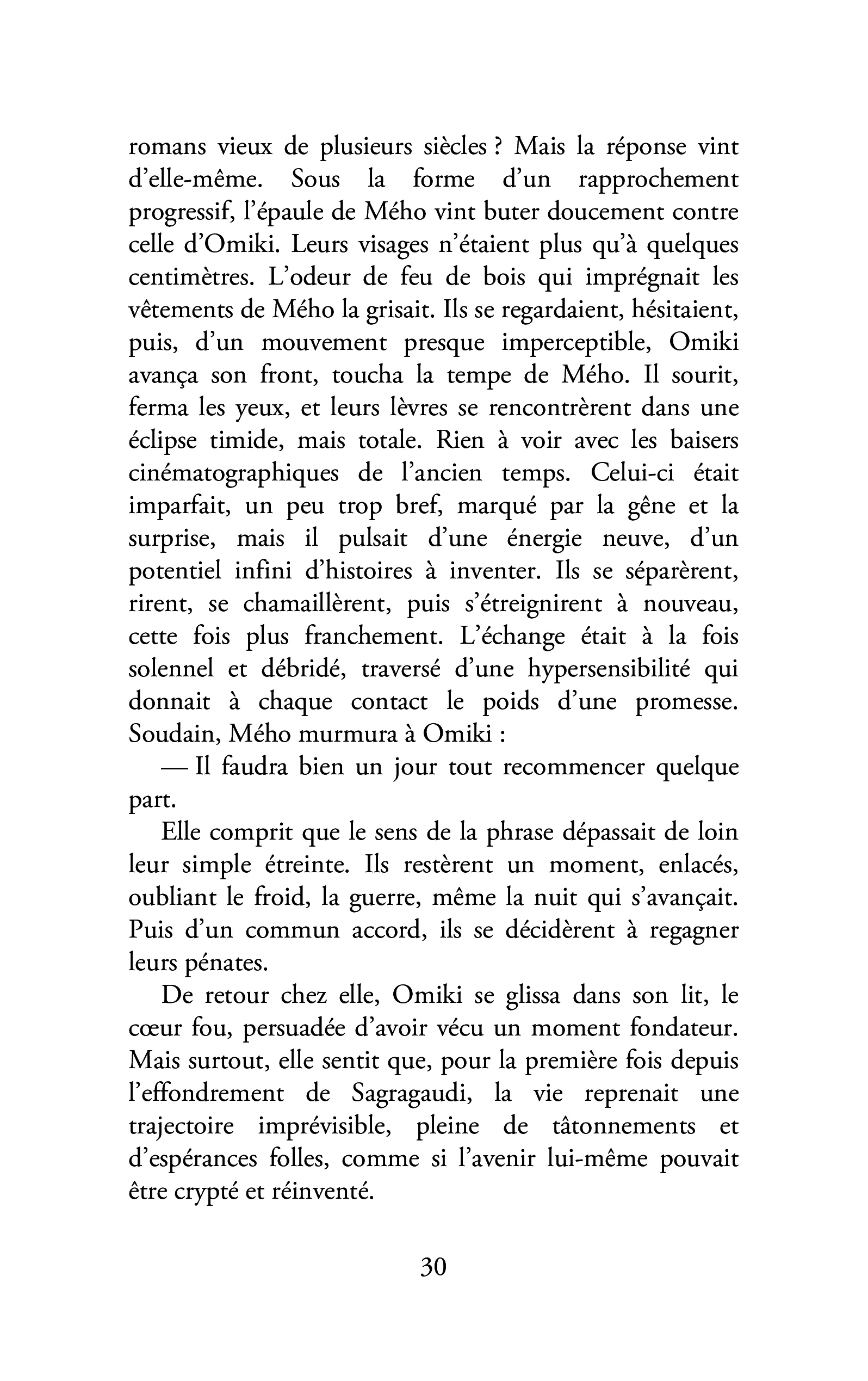 romans vieux de plusieurs siècles ? Mais la réponse vint d'elle-même. Sous la forme d'un rapprochement progressif, l'épaule de Mého vint buter doucement contre celle d'Omiki. Leurs visages n'étaient plus qu'à quelques centimètres. L'odeur de feu de bois qui imprégnait les vêtements de Mého la grisait. Ils se regardaient, hésitaient, puis, d'un mouvement presque imperceptible, Omiki avança son front, toucha la tempe de Mého. Il sourit, ferma les yeux, et leurs lèvres se rencontrèrent dans une éclipse timide, mais totale. Rien à voir avec les baisers cinématographiques de l'ancien temps. Celui-ci était imparfait, un peu trop bref, marqué par la gêne et la surprise, mais il pulsait d'une énergie neuve, d'un potentiel infini d'histoires à inventer. Ils se séparèrent, rirent, se chamaillèrent, puis s'étreignirent à nouveau, cette fois plus franchement. L'échange était à la fois solennel et débridé, traversé d'une hypersensibilité qui donnait à chaque contact le poids d'une promesse. Soudain, Mého murmura à Omiki :

— Il faudra bien un jour tout recommencer quelque part.

Elle comprit que le sens de la phrase dépassait de loin leur simple étreinte. Ils restèrent un moment, enlacés, oubliant le froid, la guerre, même la nuit qui s'avançait. Puis d'un commun accord, ils se décidèrent à regagner leurs pénates.

De retour chez elle, Omiki se glissa dans son lit, le cœur fou, persuadée d'avoir vécu un moment fondateur. Mais surtout, elle sentit que, pour la première fois depuis l'effondrement de Sagragaudi, la vie reprenait une trajectoire imprévisible, pleine de tâtonnements et d'espérances folles, comme si l'avenir lui-même pouvait être crypté et réinventé.

30